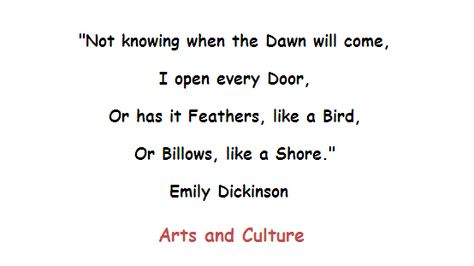 "Not knowing when the Dawn will come,
I open every Door,
Or has it Feathers, like a Bird,
Or Billows, like a Shore."

Emily Dickinson

Arts and Culture